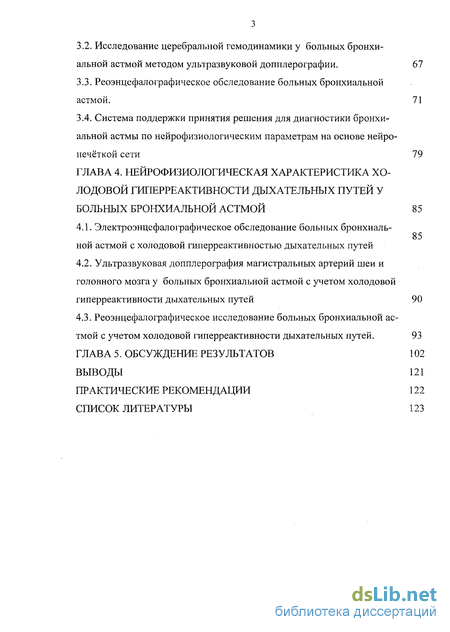 3

3.2. Исследование церебральной гемодинамики у больных бронхиальной астмой методом ультразвуковой допплерографии. 67

3.3. Реоэнцефалографическое обследование больных бронхиальной астмой. 71

3.4. Система поддержки принятия решения для диагностики бронхиальной астмы по нейрофизиологическим параметрам на основе нейронечёткой сети 79

ГЛАВА 4. НЕЙРОФИЗИОЛОГИЧЕСКАЯ ХАРАКТЕРИСТИКА ХОЛОДОВОЙ ГИПЕРРЕАКТИВНОСТИ ДЫХАТЕЛЬНЫХ ПУТЕЙ У БОЛЬНЫХ БРОНХИАЛЬНОЙ АСТМОЙ 85

4.1. Электроэнцефалографическое обследование больных бронхиальной астмой с холодовой гиперреактивностью дыхательных путей 85

4.2. Ультразвуковая допплерография магистральных артерий шеи и головного мозга у больных бронхиальной астмой с учетом холодовой гиперреактивности дыхательных путей 90

4.3. Реоэнцефалографическое исследование больных бронхиальной астмой с учетом холодовой гиперреактивности дыхательных путей. 93

ГЛАВА 5. ОБСУЖДЕНИЕ РЕЗУЛЬТАТОВ 102

ВЫВОДЫ 121

ПРАКТИЧЕСКИЕ РЕКОМЕНДАЦИИ 122

СПИСОК ЛИТЕРАТУРЫ 123

dsLib.net
библиотека диссертаций